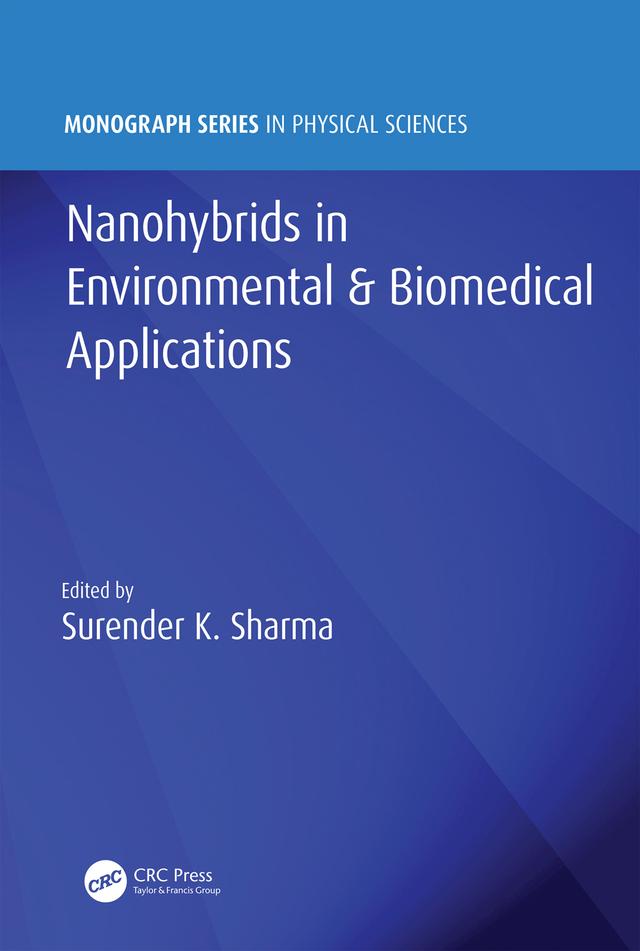 MONOGRAPH SERIES IN PHYSICAL SCIENCES

Nanohybrids in Environmental & Biomedical Applications

Edited by
Surender K. Sharma

CRC
CRC Press
Taylor & Francis Group